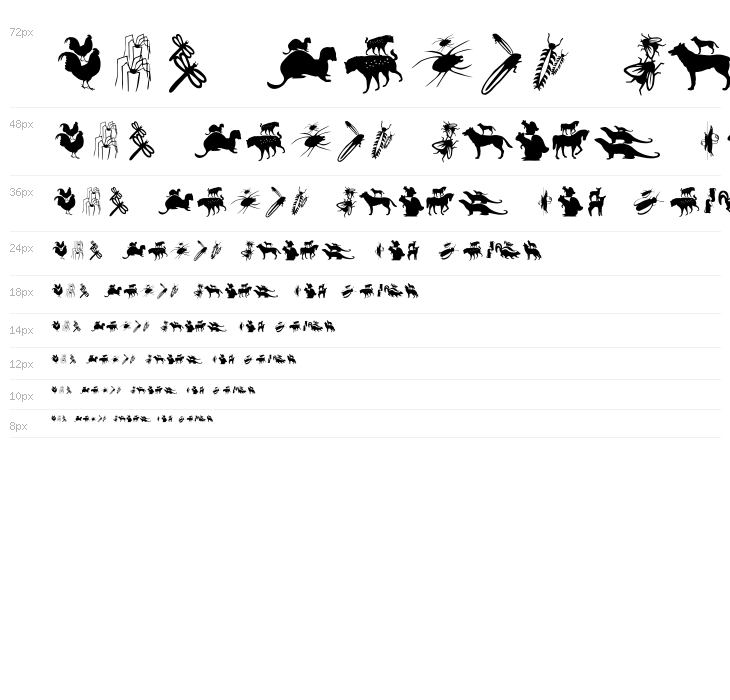 72px

48px

36px

24px

18px

14px

12px

10px

8px